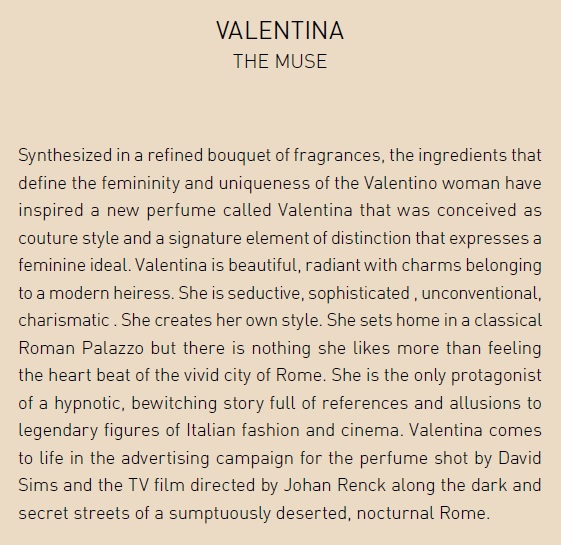 VALENTINA
THE MUSE

Synthesized in a refined bouquet of fragrances, the ingredients that define the femininity and uniqueness of the Valentino woman have inspired a new perfume called Valentina that was conceived as couture style and a signature element of distinction that expresses a feminine ideal. Valentina is beautiful, radiant with charms belonging to a modern heiress. She is seductive, sophisticated , unconventional, charismatic . She creates her own style. She sets home in a classical Roman Palazzo but there is nothing she likes more than feeling the heart beat of the vivid city of Rome. She is the only protagonist of a hypnotic, bewitching story full of references and allusions to legendary figures of Italian fashion and cinema. Valentina comes to life in the advertising campaign for the perfume shot by David Sims and the TV film directed by Johan Renck along the dark and secret streets of a sumptuously deserted, nocturnal Rome.